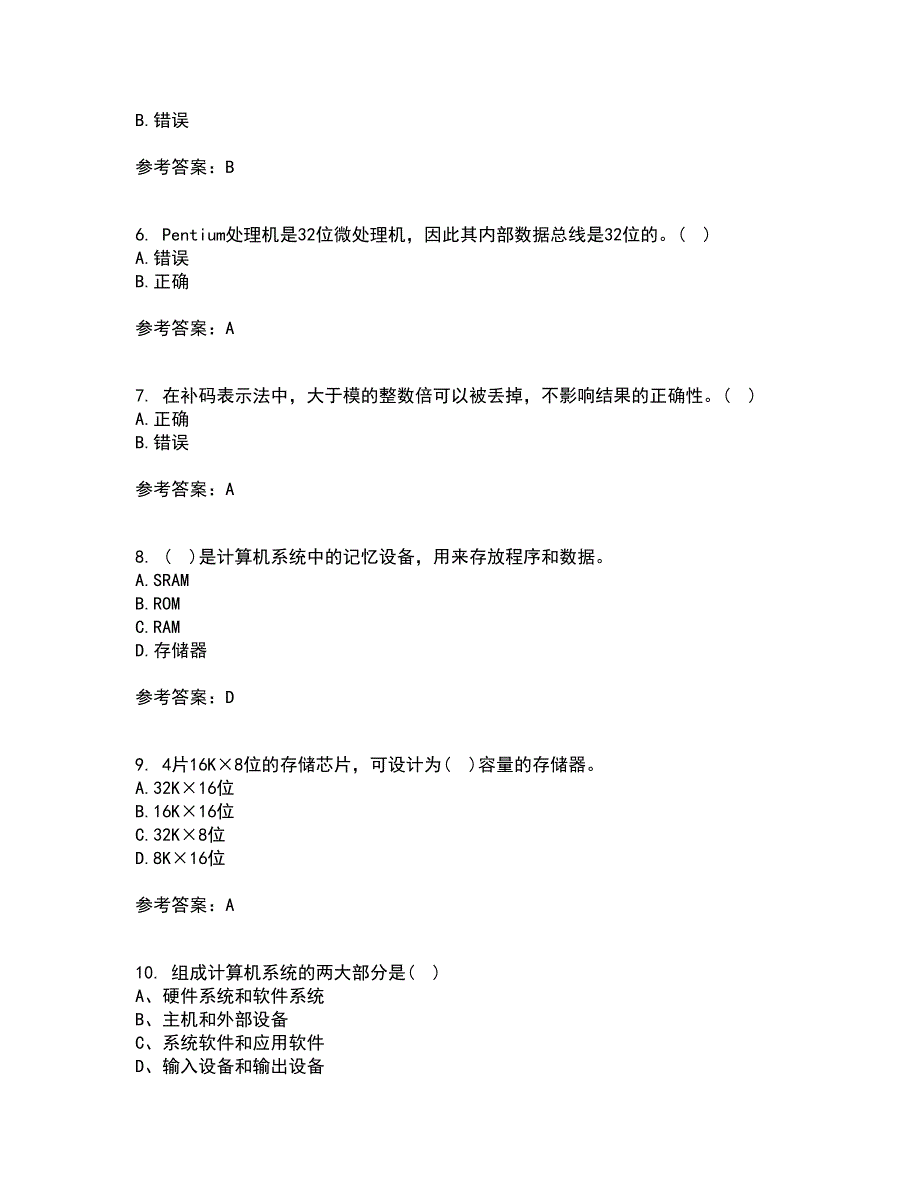 B.错误

参考答案：B

6. Pentium处理机是32位微处理机，因此其内部数据总线是32位的。( )
A.错误
B.正确

参考答案：A

7. 在补码表示法中，大于模的整数倍可以被丢掉，不影响结果的正确性。( )
A.正确
B.错误

参考答案：A

8. ( )是计算机系统中的记忆设备，用来存放程序和数据。
A.SRAM
B.ROM
C.RAM
D.存储器

参考答案：D

9. 4片16K×8位的存储芯片，可设计为( )容量的存储器。
A.32K×16位
B.16K×16位
C.32K×8位
D.8K×16位

参考答案：A

10. 组成计算机系统的两大部分是( )
A、硬件系统和软件系统
B、主机和外部设备
C、系统软件和应用软件
D、输入设备和输出设备